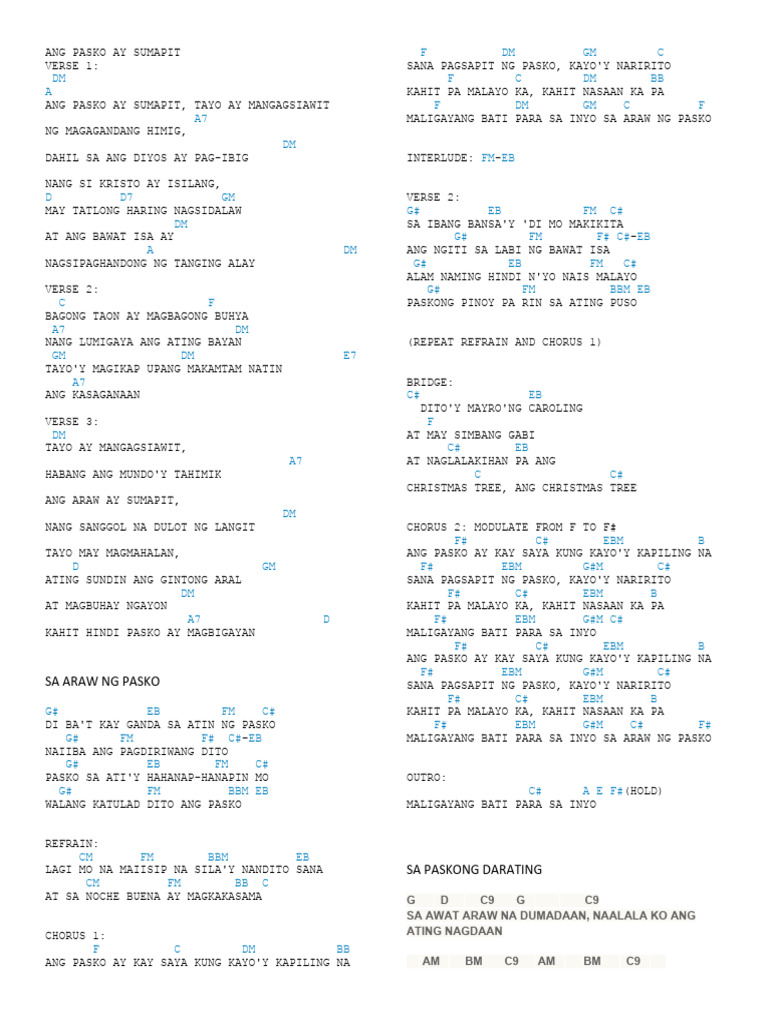 ANG PASKO AY SUMAPIT
VERSE 1:
DM
A
ANG PASKO AY SUMAPIT, TAYO AY MANGAGSIAWIT
A7
NG MAGAGANDANG HIMIG,
DM
DAHIL SA ANG DIYOS AY PAG-IBIG

NANG SI KRISTO AY ISILANG,
D D7 GM
MAY TATLONG HARING NAGSIDALAW
DM
AT ANG BAWAT ISA AY
A DM
NAGSIPAGHANDONG NG TANGING ALAY

VERSE 2:
C F
BAGONG TAON AY MAGBAGONG BUHYA
A7 DM
NANG LUMIGAYA ANG ATING BAYAN
GM DM E7
TAYO'Y MAGIKAP UPANG MAKAMTAM NATIN
A7
ANG KASAGANAAN

VERSE 3:
DM
TAYO AY MANGAGSIAWIT,
A7
HABANG ANG MUNDO'Y TAHIMIK

ANG ARAW AY SUMAPIT,
DM
NANG SANGGOL NA DULOT NG LANGIT

TAYO MAY MAGMAHALAN,
D GM
ATING SUNDIN ANG GINTONG ARAL
DM
AT MAGBUHAY NGAYON
A7 D
KAHIT HINDI PASKO AY MAGBIGAYAN

SA ARAW NG PASKO

G# EB FM C#
DI BA'T KAY GANDA SA ATIN NG PASKO
G# FM F# C#-EB
NAIIBA ANG PAGDIRIWANG DITO
G# EB FM C#
PASKO SA ATI'Y HAHANAP-HANAPIN MO
G# FM BBM EB
WALANG KATULAD DITO ANG PASKO

REFRAIN:
CM FM BBM EB
LAGI MO NA MAIISIP NA SILA'Y NANDITO SANA
CM FM BB C
AT SA NOCHE BUENA AY MAGKAKASAMA

CHORUS 1:
F C DM BB
ANG PASKO AY KAY SAYA KUNG KAYO'Y KAPILING NA
F DM GM C
SANA PAGSAPIT NG PASKO, KAYO'Y NARIRITO
F C DM BB
KAHIT PA MALAYO KA, KAHIT NASAAN KA PA
F DM GM C F
MALIGAYANG BATI PARA SA INYO SA ARAW NG PASKO

INTERLUDE: FM-EB

VERSE 2:
G# EB FM C#
SA IBANG BANSA'Y 'DI MO MAKIKITA
G# FM F# C#-EB
ANG NGITI SA LABI NG BAWAT ISA
G# EB FM C#
ALAM NAMING HINDI N'YO NAIS MALAYO
G# FM BBM EB
PASKONG PINOY PA RIN SA ATING PUSO

(REPEAT REFRAIN AND CHORUS 1)

BRIDGE:
C# EB
DITO'Y MAYRO'NG CAROLING
F
AT MAY SIMBANG GABI
C# EB
AT NAGLALAKIHAN PA ANG
C C#
CHRISTMAS TREE, ANG CHRISTMAS TREE

CHORUS 2: MODULATE FROM F TO F#
F# C# EBM B
ANG PASKO AY KAY SAYA KUNG KAYO'Y KAPILING NA
F# EBM G#M C#
SANA PAGSAPIT NG PASKO, KAYO'Y NARIRITO
F# C# EBM B
KAHIT PA MALAYO KA, KAHIT NASAAN KA PA
F# EBM G#M C#
MALIGAYANG BATI PARA SA INYO
F# C# EBM B
ANG PASKO AY KAY SAYA KUNG KAYO'Y KAPILING NA
F# EBM G#M C#
SANA PAGSAPIT NG PASKO, KAYO'Y NARIRITO
F# C# EBM B
KAHIT PA MALAYO KA, KAHIT NASAAN KA PA
F# EBM G#M C# F#
MALIGAYANG BATI PARA SA INYO SA ARAW NG PASKO

OUTRO:
C# A E F#(HOLD)
MALIGAYANG BATI PARA SA INYO

SA PASKONG DARATING

G D C9 G C9
SA AWAT ARAW NA DUMADAAN, NAALALA KO ANG ATING NAGDAAN

AM BM C9 AM BM C9